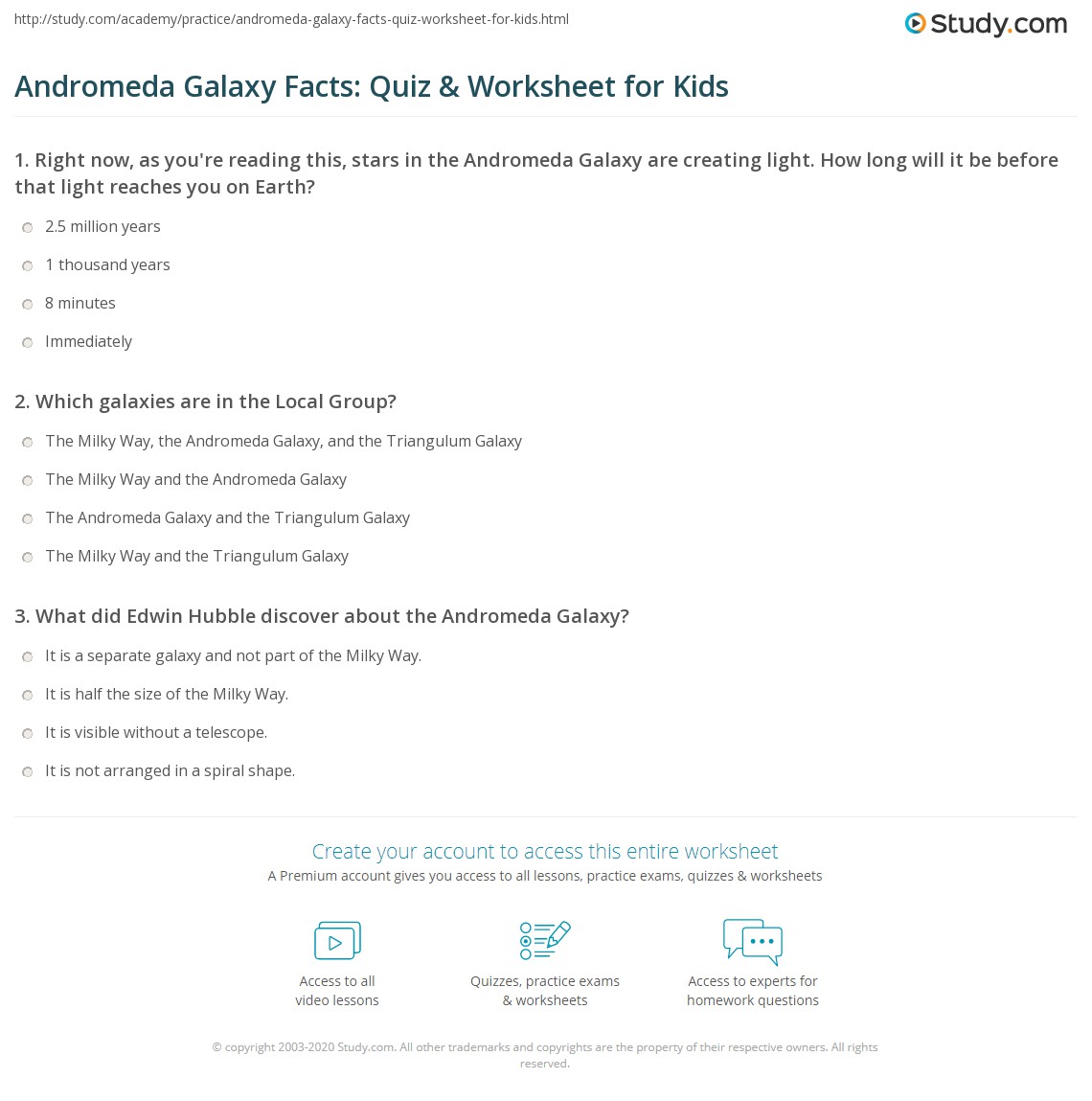 http://study.com/academy/practice/andromeda-galaxy-facts-quiz-worksheet-for-kids.html

Study.com

Andromeda Galaxy Facts: Quiz & Worksheet for Kids

1. Right now, as you're reading this, stars in the Andromeda Galaxy are creating light. How long will it be before that light reaches you on Earth?

2.5 million years

1 thousand years

8 minutes

Immediately

2. Which galaxies are in the Local Group?

The Milky Way, the Andromeda Galaxy, and the Triangulum Galaxy

The Milky Way and the Andromeda Galaxy

The Andromeda Galaxy and the Triangulum Galaxy

The Milky Way and the Triangulum Galaxy

3. What did Edwin Hubble discover about the Andromeda Galaxy?

It is a separate galaxy and not part of the Milky Way.

It is half the size of the Milky Way.

It is visible without a telescope.

It is not arranged in a spiral shape.

Create your account to access this entire worksheet

A Premium account gives you access to all lessons, practice exams, quizzes & worksheets

Access to all video lessons

Quizzes, practice exams & worksheets

Access to experts for homework questions

© copyright 2003-2020 Study.com. All other trademarks and copyrights are the property of their respective owners. All rights reserved.